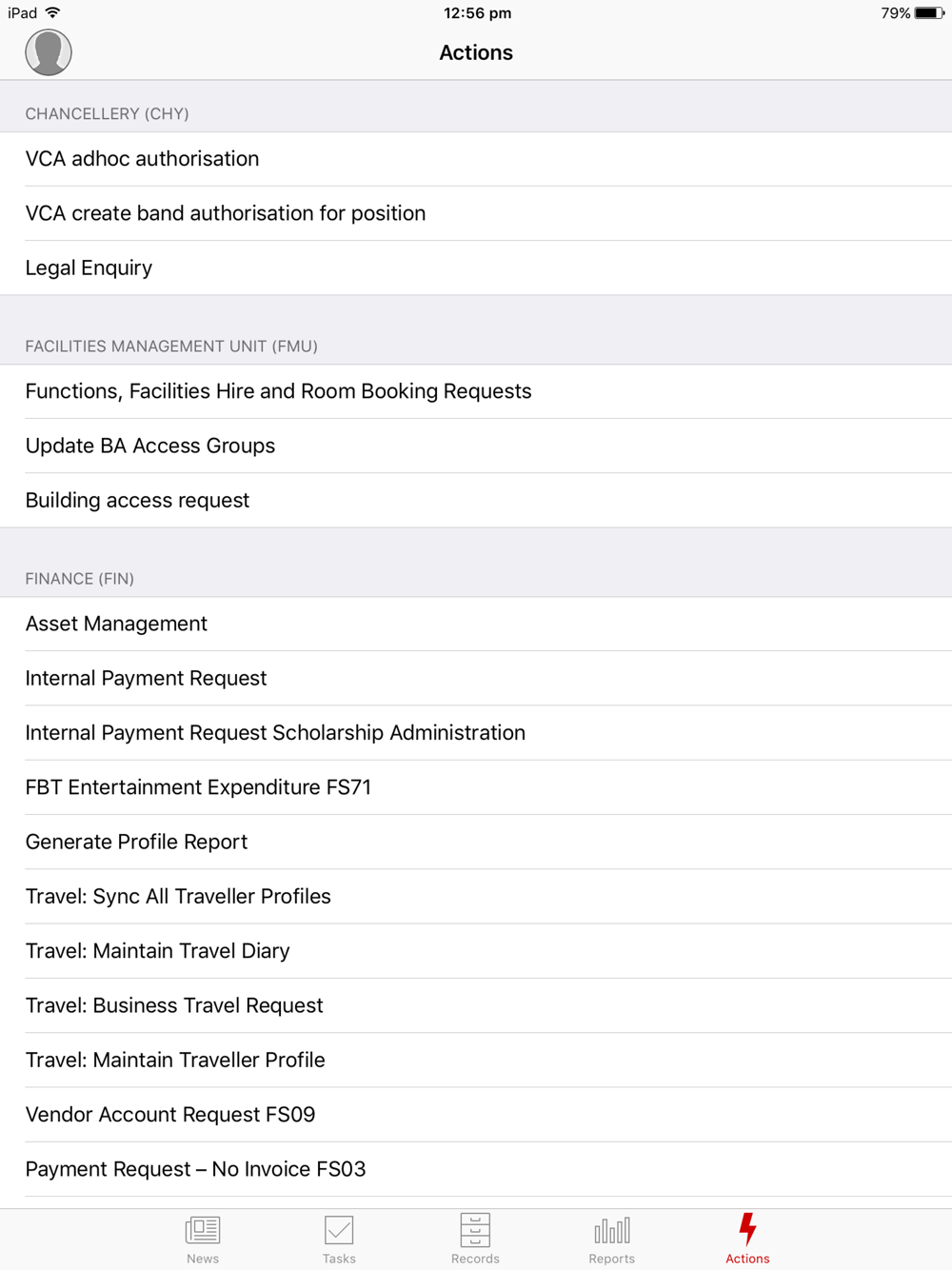 iPad 12:56 pm 79%

Actions

CHANCELLERY (CHY)

VCA adhoc authorisation

VCA create band authorisation for position

Legal Enquiry

FACILITIES MANAGEMENT UNIT (FMU)

Functions, Facilities Hire and Room Booking Requests

Update BA Access Groups

Building access request

FINANCE (FIN)

Asset Management

Internal Payment Request

Internal Payment Request Scholarship Administration

FBT Entertainment Expenditure FS71

Generate Profile Report

Travel: Sync All Traveller Profiles

Travel: Maintain Travel Diary

Travel: Business Travel Request

Travel: Maintain Traveller Profile

Vendor Account Request FS09

Payment Request – No Invoice FS03

News Tasks Records Reports Actions